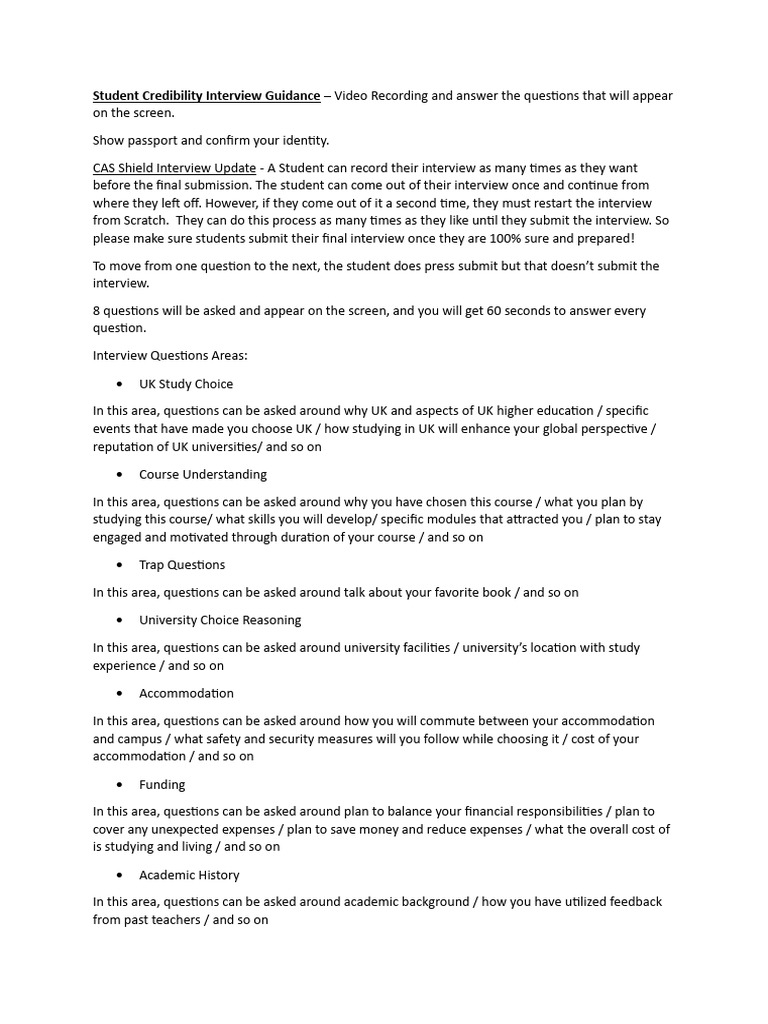 Student Credibility Interview Guidance – Video Recording and answer the questions that will appear on the screen.

Show passport and confirm your identity.

CAS Shield Interview Update - A Student can record their interview as many times as they want before the final submission. The student can come out of their interview once and continue from where they left off. However, if they come out of it a second time, they must restart the interview from Scratch. They can do this process as many times as they like until they submit the interview. So please make sure students submit their final interview once they are 100% sure and prepared!

To move from one question to the next, the student does press submit but that doesn't submit the interview.

8 questions will be asked and appear on the screen, and you will get 60 seconds to answer every question.

Interview Questions Areas:

• UK Study Choice

In this area, questions can be asked around why UK and aspects of UK higher education / specific events that have made you choose UK / how studying in UK will enhance your global perspective / reputation of UK universities/ and so on

• Course Understanding

In this area, questions can be asked around why you have chosen this course / what you plan by studying this course/ what skills you will develop/ specific modules that attracted you / plan to stay engaged and motivated through duration of your course / and so on

• Trap Questions

In this area, questions can be asked around talk about your favorite book / and so on

• University Choice Reasoning

In this area, questions can be asked around university facilities / university's location with study experience / and so on

• Accommodation

In this area, questions can be asked around how you will commute between your accommodation and campus / what safety and security measures will you follow while choosing it / cost of your accommodation / and so on

• Funding

In this area, questions can be asked around plan to balance your financial responsibilities / plan to cover any unexpected expenses / plan to save money and reduce expenses / what the overall cost of is studying and living / and so on

• Academic History

In this area, questions can be asked around academic background / how you have utilized feedback from past teachers / and so on